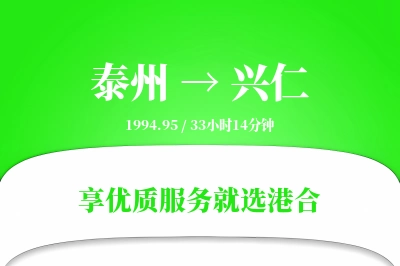 泰州 → 兴仁

1994.95 / 33小时14分钟

享优质服务就选港合